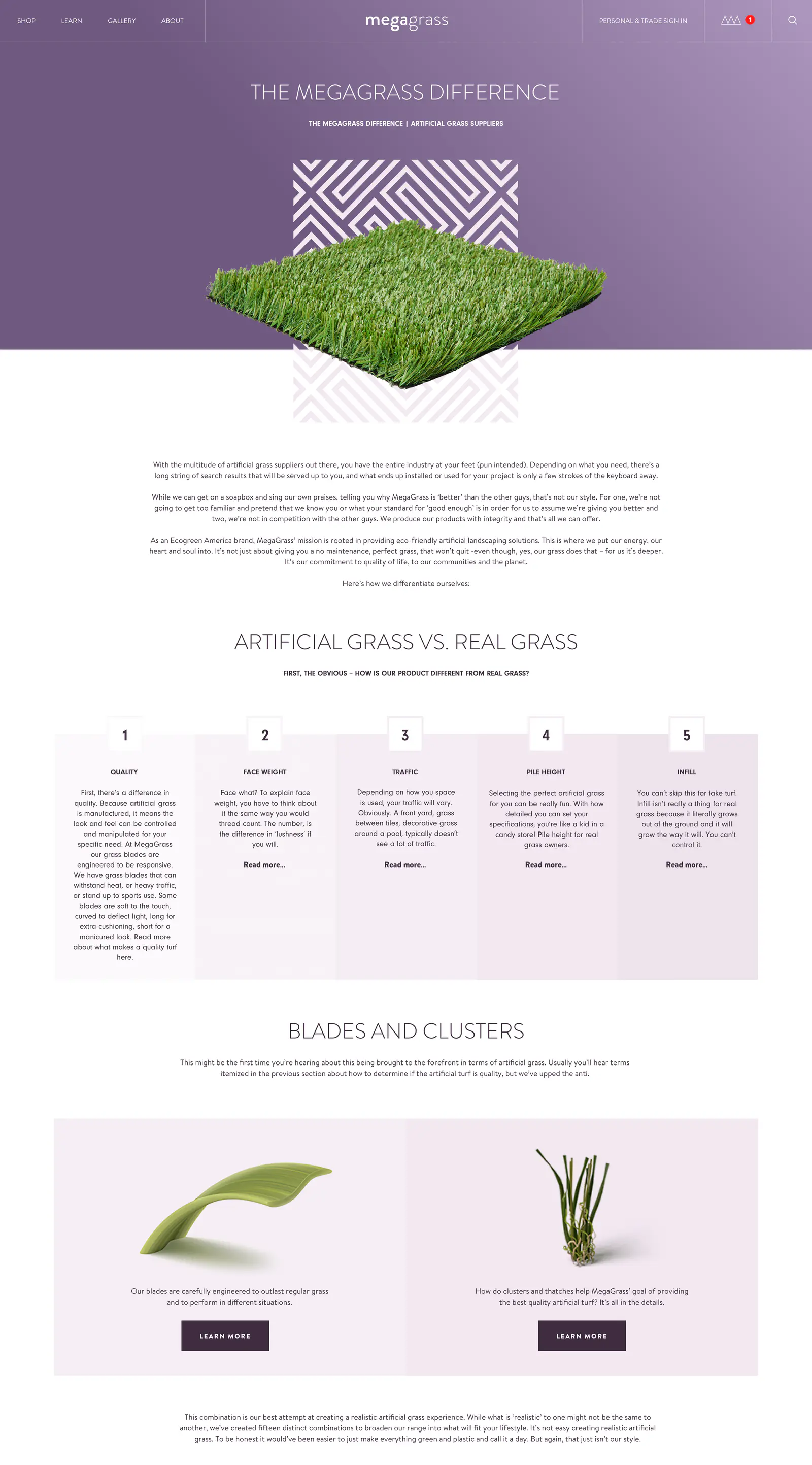 SHOP LEARN GALLERY ABOUT

megagrass

PERSONAL & TRADE SIGN IN

1

THE MEGAGRASS DIFFERENCE

THE MEGAGRASS DIFFERENCE | ARTIFICIAL GRASS SUPPLIERS

With the multitude of artificial grass suppliers out there, you have the entire industry at your feet (pun intended). Depending on what you need, there's a long string of search results that will be served up to you, and what ends up installed or used for your project is only a few strokes of the keyboard away.

While we can get on a soapbox and sing our own praises, telling you why MegaGrass is 'better' than the other guys, that's not our style. For one, we're not going to get too familiar and pretend that we know you or what your standard for 'good enough' is in order for us to assume we're giving you better and two, we're not in competition with the other guys. We produce our products with integrity and that's all we can offer.

As an Ecogreen America brand, MegaGrass' mission is rooted in providing eco-friendly artificial landscaping solutions. This is where we put our energy, our heart and soul into. It's not just about giving you a no maintenance, perfect grass, that won't quit -even though, yes, our grass does that – for us it's deeper. It's our commitment to quality of life, to our communities and the planet.

Here's how we differentiate ourselves:

ARTIFICIAL GRASS VS. REAL GRASS

FIRST, THE OBVIOUS – HOW IS OUR PRODUCT DIFFERENT FROM REAL GRASS?

1

QUALITY

First, there's a difference in quality. Because artificial grass is manufactured, it means the look and feel can be controlled and manipulated for your specific need. At MegaGrass our grass blades are engineered to be responsive. We have grass blades that can withstand heat, or heavy traffic, or stand up to sports use. Some blades are soft to the touch, curved to deflect light, long for extra cushioning, short for a manicured look. Read more about what makes a quality turf here.

2

FACE WEIGHT

Face what? To explain face weight, you have to think about it the same way you would thread count. The number, is the difference in 'lushness' if you will.

Read more...

3

TRAFFIC

Depending on how you space is used, your traffic will vary. Obviously. A front yard, grass between tiles, decorative grass around a pool, typically doesn't see a lot of traffic.

Read more...

4

PILE HEIGHT

Selecting the perfect artificial grass for you can be really fun. With how detailed you can set your specifications, you're like a kid in a candy store! Pile height for real grass owners.

Read more...

5

INFILL

You can't skip this for fake turf. Infill isn't really a thing for real grass because it literally grows out of the ground and it will grow the way it will. You can't control it.

Read more...

BLADES AND CLUSTERS

This might be the first time you're hearing about this being brought to the forefront in terms of artificial grass. Usually you'll hear terms itemized in the previous section about how to determine if the artificial turf is quality, but we've upped the anti.

Our blades are carefully engineered to outlast regular grass and to perform in different situations.

LEARN MORE

How do clusters and thatches help MegaGrass' goal of providing the best quality artificial turf? It's all in the details.

LEARN MORE

This combination is our best attempt at creating a realistic artificial grass experience. While what is 'realistic' to one might not be the same to another, we've created fifteen distinct combinations to broaden our range into what will fit your lifestyle. It's not easy creating realistic artificial grass. To be honest it would've been easier to just make everything green and plastic and call it a day. But again, that just isn't our style.